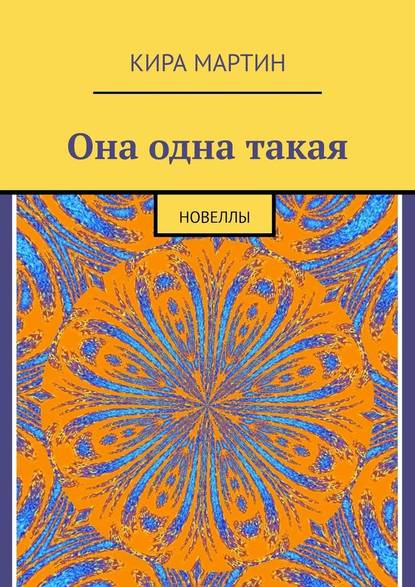 КИРА МАРТИН

Она одна такая

НОВЕЛЛЫ